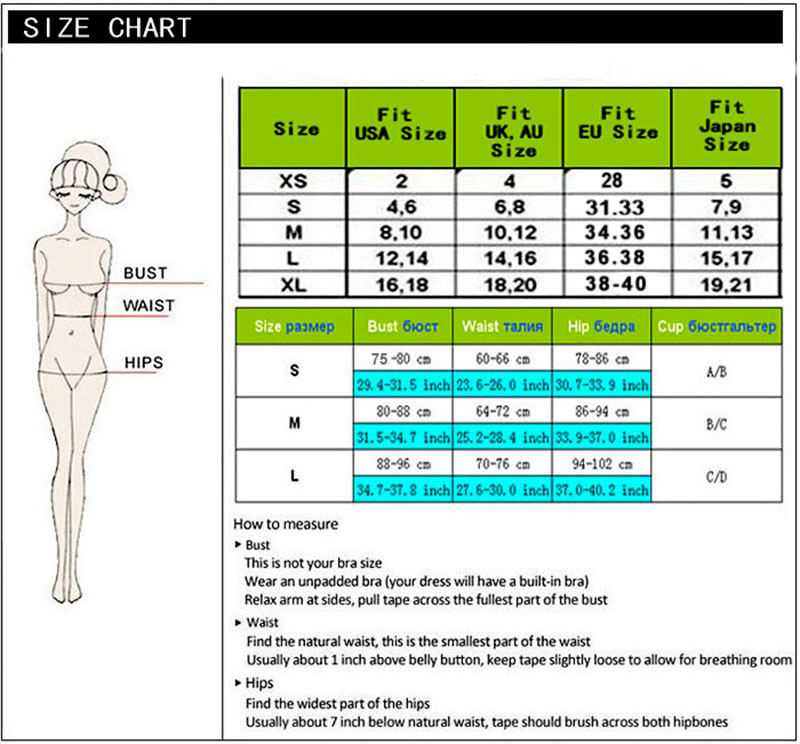 SIZE CHART

BUST
WAIST
HIPS

| Size | Fit USA Size | Fit UK, AU Size | Fit EU Size | Fit Japan Size |
|---|---|---|---|---|
| XS | 2 | 4 | 28 | 5 |
| S | 4,6 | 6,8 | 31.33 | 7,9 |
| M | 8,10 | 10,12 | 34.36 | 11,13 |
| L | 12,14 | 14,16 | 36.38 | 15,17 |
| XL | 16,18 | 18,20 | 38-40 | 19,21 |

| Size размер | Bust бюст | Waist талия | Hip бедра | Cup бюстгальтер |
|---|---|---|---|---|
| S | 75-80 cm | 60-66 cm | 78-86 cm | A/B |
| | 29.4-31.5 inch | 23.6-26.0 inch | 30.7-33.9 inch | |
| M | 80-88 cm | 64-72 cm | 86-94 cm | B/C |
| | 31.5-34.7 inch | 25.2-28.4 inch | 33.9-37.0 inch | |
| L | 88-96 cm | 70-76 cm | 94-102 cm | C/D |
| | 34.7-37.8 inch | 27.6-30.0 inch | 37.0-40.2 inch | |

How to measure
▸ Bust
This is not your bra size
Wear an unpadded bra (your dress will have a built-in bra)
Relax arm at sides, pull tape across the fullest part of the bust
▸ Waist
Find the natural waist, this is the smallest part of the waist
Usually about 1 inch above belly button, keep tape slightly loose to allow for breathing room
▸ Hips
Find the widest part of the hips
Usually about 7 inch below natural waist, tape should brush across both hipbones